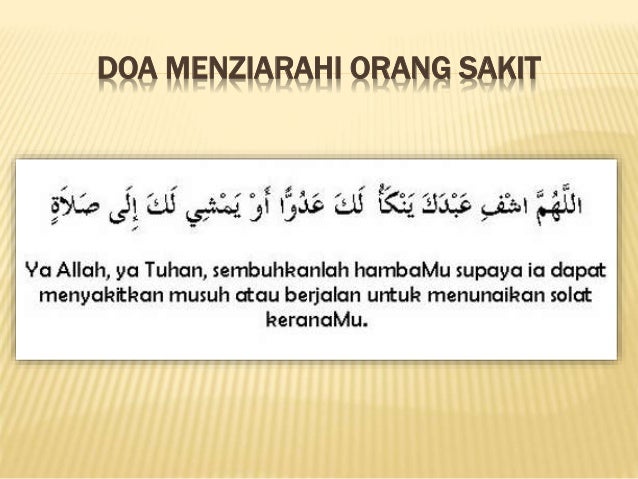 DOA MENZIARAHI ORANG SAKIT

اللَّهُمَّ اشْفِ عَبْدَكَ يَنْكَأُ لَكَ عَدُوًّا أَوْ يَمْشِي لَكَ إِلَى صَلاَةٍ

Ya Allah, ya Tuhan, sembuhkanlah hambaMu supaya ia dapat menyakitkan musuh atau berjalan untuk menunaikan solat keranaMu.